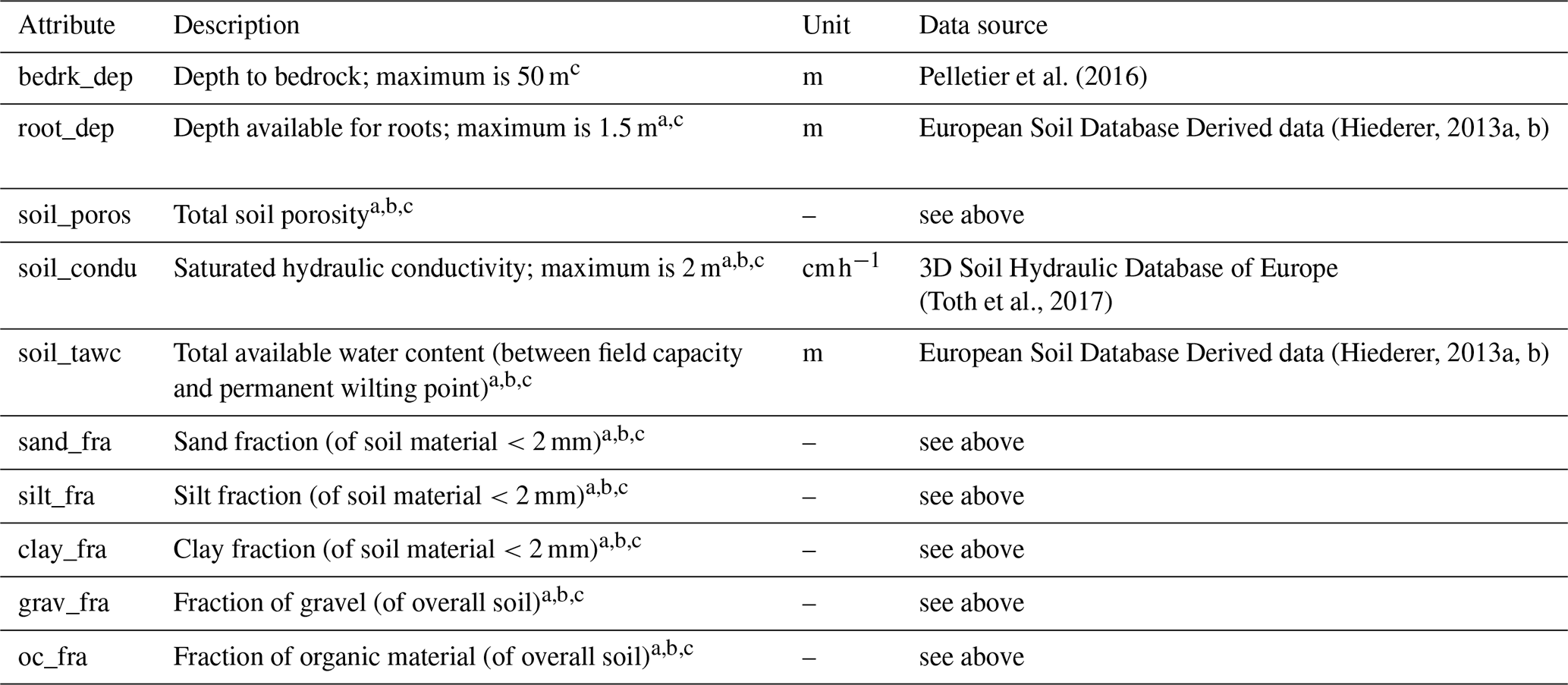 | Attribute | Description | Unit | Data source |
|---|---|---|---|
| bedrk_dep | Depth to bedrock; maximum is 50 m$^{c}$ | m | Pelletier et al. (2016) |
| root_dep | Depth available for roots; maximum is 1.5 m$^{a,c}$ | m | European Soil Database Derived data (Hiederer, 2013a, b) |
| soil_poros | Total soil porosity$^{a,b,c}$ | – | see above |
| soil_condu | Saturated hydraulic conductivity; maximum is 2 m$^{a,b,c}$ | cm h$^{-1}$ | 3D Soil Hydraulic Database of Europe (Toth et al., 2017) |
| soil_tawc | Total available water content (between field capacity and permanent wilting point)$^{a,b,c}$ | m | European Soil Database Derived data (Hiederer, 2013a, b) |
| sand_fra | Sand fraction (of soil material < 2 mm)$^{a,b,c}$ | – | see above |
| silt_fra | Silt fraction (of soil material < 2 mm)$^{a,b,c}$ | – | see above |
| clay_fra | Clay fraction (of soil material < 2 mm)$^{a,b,c}$ | – | see above |
| grav_fra | Fraction of gravel (of overall soil)$^{a,b,c}$ | – | see above |
| oc_fra | Fraction of organic material (of overall soil)$^{a,b,c}$ | – | see above |